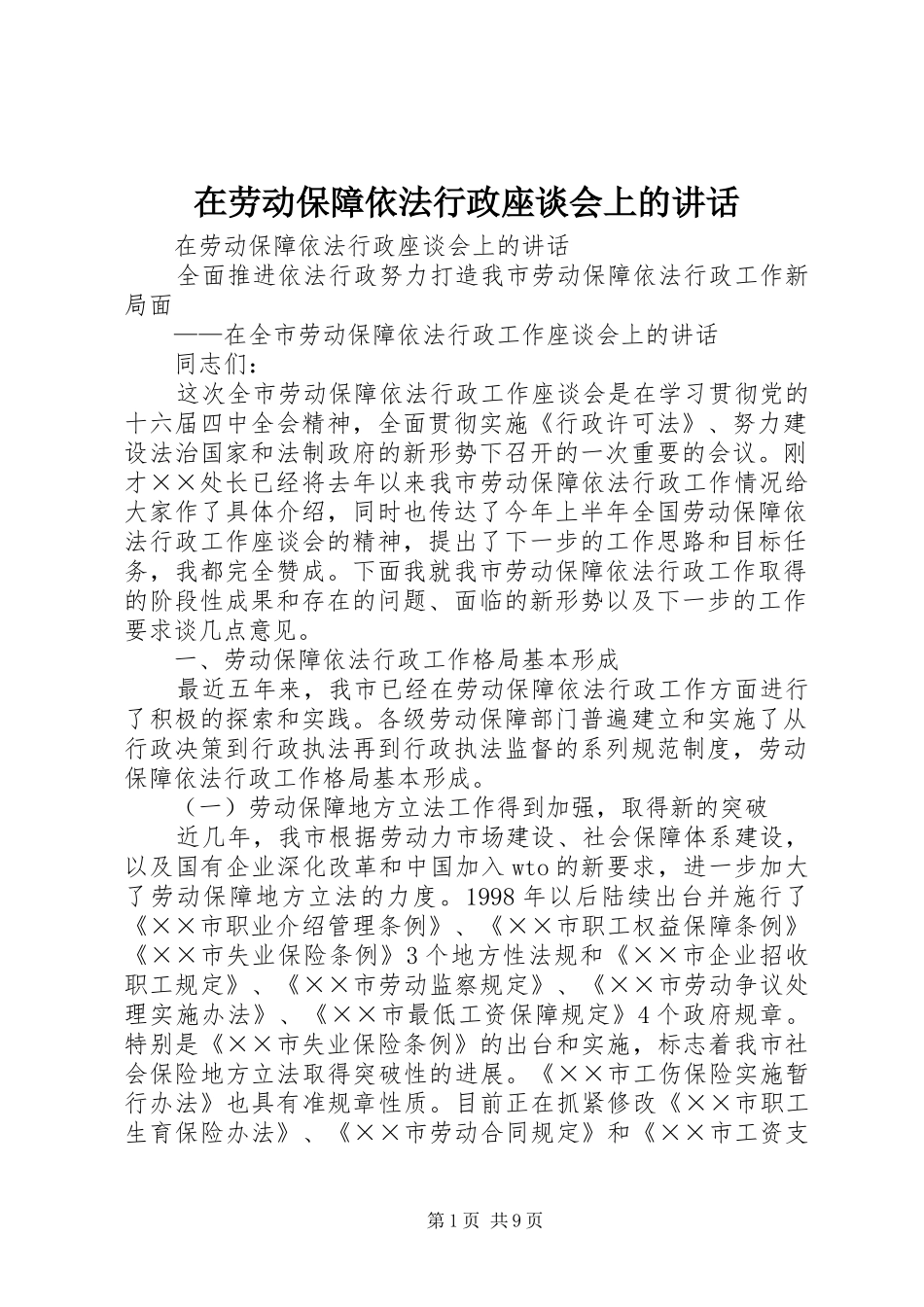 在劳动保障依法行政座谈会上的讲话

在劳动保障依法行政座谈会上的讲话

全面推进依法行政努力打造我市劳动保障依法行政工作新局面

——在全市劳动保障依法行政工作座谈会上的讲话

同志们：

这次全市劳动保障依法行政工作座谈会是在学习贯彻党的十六届四中全会精神，全面贯彻实施《行政许可法》、努力建设法治国家和法制政府的新形势下召开的一次重要的会议。刚才××处长已经将去年以来我市劳动保障依法行政工作情况给大家作了具体介绍，同时也传达了今年上半年全国劳动保障依法行政工作座谈会的精神，提出了下一步的工作思路和目标任务，我都完全赞成。下面我就我市劳动保障依法行政工作取得的阶段性成果和存在的问题、面临的新形势以及下一步的工作要求谈几点意见。

一、劳动保障依法行政工作格局基本形成

最近五年来，我市已经在劳动保障依法行政工作方面进行了积极的探索和实践。各级劳动保障部门普遍建立和实施了从行政决策到行政执法再到行政执法监督的系列规范制度，劳动保障依法行政工作格局基本形成。

（一）劳动保障地方立法工作得到加强，取得新的突破

近几年，我市根据劳动力市场建设、社会保障体系建设，以及国有企业深化改革和中国加入wto的新要求，进一步加大了劳动保障地方立法的力度。1998年以后陆续出台并施行了《××市职业介绍管理条例》、《××市职工权益保障条例》《××市失业保险条例》3个地方性法规和《××市企业招收职工规定》、《××市劳动监察规定》、《××市劳动争议处理实施办法》、《××市最低工资保障规定》4个政府规章。特别是《××市失业保险条例》的出台和实施，标志着我市社会保险地方立法取得突破性的进展。《××市工伤保险实施暂行办法》也具有准规章性质。目前正在抓紧修改《××市职工生育保险办法》、《××市劳动合同规定》和《××市工资支

第1页 共9页